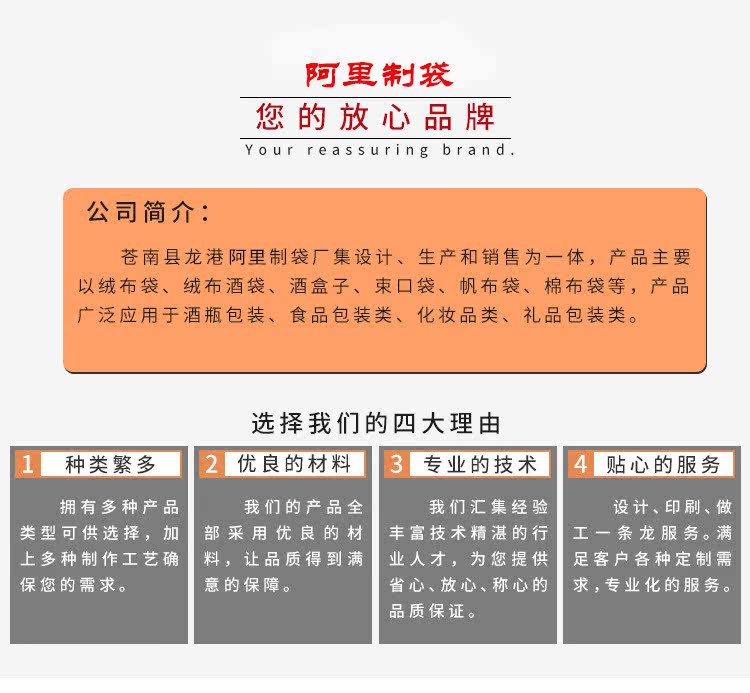 阿里制袋

您的放心品牌

Your reassuring brand.

公司简介：

苍南县龙港阿里制袋厂集设计、生产和销售为一体，产品主要以绒布袋、绒布酒袋、酒盒子、束口袋、帆布袋、棉布袋等，产品广泛应用于酒瓶包装、食品包装类、化妆品类、礼品包装类。

选择我们的四大理由

1 种类繁多

拥有多种产品类型可供选择，加上多种制作工艺确保您的需求。

2 优良的材料

我们的产品全部采用优良的材料，让品质得到满意的保障。

3 专业的技术

我们汇集经验丰富技术精湛的行业人才，为您提供省心、放心、称心的品质保证。

4 贴心的服务

设计、印刷、做工一条龙服务。满足客户各种定制需求，专业化的服务。